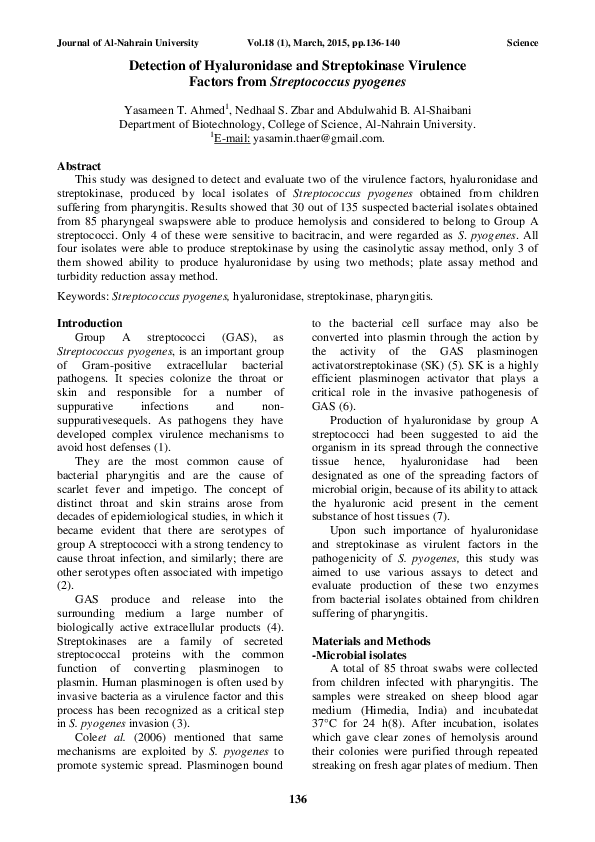 Journal of Al-Nahrain University Vol.18 (1), March, 2015, pp.136-140 Science

Detection of Hyaluronidase and Streptokinase Virulence Factors from Streptococcus pyogenes

Yasameen T. Ahmed$^1$, Nedhaal S. Zbar and Abdulwahid B. Al-Shaibani
Department of Biotechnology, College of Science, Al-Nahrain University.
$^1$E-mail: yasamin.thaer@gmail.com.

Abstract
This study was designed to detect and evaluate two of the virulence factors, hyaluronidase and streptokinase, produced by local isolates of Streptococcus pyogenes obtained from children suffering from pharyngitis. Results showed that 30 out of 135 suspected bacterial isolates obtained from 85 pharyngeal swapswere able to produce hemolysis and considered to belong to Group A streptococci. Only 4 of these were sensitive to bacitracin, and were regarded as S. pyogenes. All four isolates were able to produce streptokinase by using the casinolytic assay method, only 3 of them showed ability to produce hyaluronidase by using two methods; plate assay method and turbidity reduction assay method.

Keywords: Streptococcus pyogenes, hyaluronidase, streptokinase, pharyngitis.

Introduction
Group A streptococci (GAS), as Streptococcus pyogenes, is an important group of Gram-positive extracellular bacterial pathogens. It species colonize the throat or skin and responsible for a number of suppurative infections and non-suppurativesequels. As pathogens they have developed complex virulence mechanisms to avoid host defenses (1).

They are the most common cause of bacterial pharyngitis and are the cause of scarlet fever and impetigo. The concept of distinct throat and skin strains arose from decades of epidemiological studies, in which it became evident that there are serotypes of group A streptococci with a strong tendency to cause throat infection, and similarly; there are other serotypes often associated with impetigo (2).

GAS produce and release into the surrounding medium a large number of biologically active extracellular products (4). Streptokinases are a family of secreted streptococcal proteins with the common function of converting plasminogen to plasmin. Human plasminogen is often used by invasive bacteria as a virulence factor and this process has been recognized as a critical step in S. pyogenes invasion (3).

Coleet al. (2006) mentioned that same mechanisms are exploited by S. pyogenes to promote systemic spread. Plasminogen bound to the bacterial cell surface may also be converted into plasmin through the action by the activity of the GAS plasminogen activatorstreptokinase (SK) (5). SK is a highly efficient plasminogen activator that plays a critical role in the invasive pathogenesis of GAS (6).

Production of hyaluronidase by group A streptococci had been suggested to aid the organism in its spread through the connective tissue hence, hyaluronidase had been designated as one of the spreading factors of microbial origin, because of its ability to attack the hyaluronic acid present in the cement substance of host tissues (7).

Upon such importance of hyaluronidase and streptokinase as virulent factors in the pathogenicity of S. pyogenes, this study was aimed to use various assays to detect and evaluate production of these two enzymes from bacterial isolates obtained from children suffering of pharyngitis.

Materials and Methods
-Microbial isolates
A total of 85 throat swabs were collected from children infected with pharyngitis. The samples were streaked on sheep blood agar medium (Himedia, India) and incubatedat 37°C for 24 h(8). After incubation, isolates which gave clear zones of hemolysis around their colonies were purified through repeated streaking on fresh agar plates of medium. Then

136